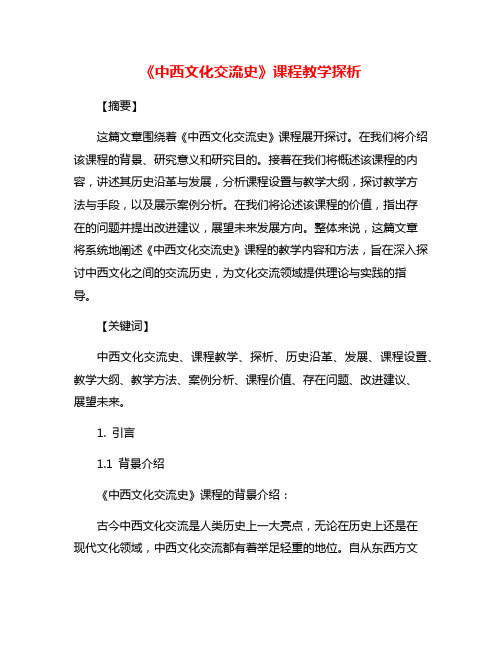 《中西文化交流史》课程教学探析

【摘要】

这篇文章围绕着《中西文化交流史》课程展开探讨。在我们将介绍该课程的背景、研究意义和研究目的。接着在我们将概述该课程的内容，讲述其历史沿革与发展，分析课程设置与教学大纲，探讨教学方法与手段，以及展示案例分析。在我们将论述该课程的价值，指出存在的问题并提出改进建议，展望未来发展方向。整体来说，这篇文章将系统地阐述《中西文化交流史》课程的教学内容和方法，旨在深入探讨中西文化之间的交流历史，为文化交流领域提供理论与实践的指导。

【关键词】

中西文化交流史、课程教学、探析、历史沿革、发展、课程设置、教学大纲、教学方法、案例分析、课程价值、存在问题、改进建议、展望未来。

1. 引言

1.1 背景介绍

《中西文化交流史》课程的背景介绍：

古今中西文化交流是人类历史上一大亮点，无论在历史上还是在现代文化领域，中西文化交流都有着举足轻重的地位。自从东西方文